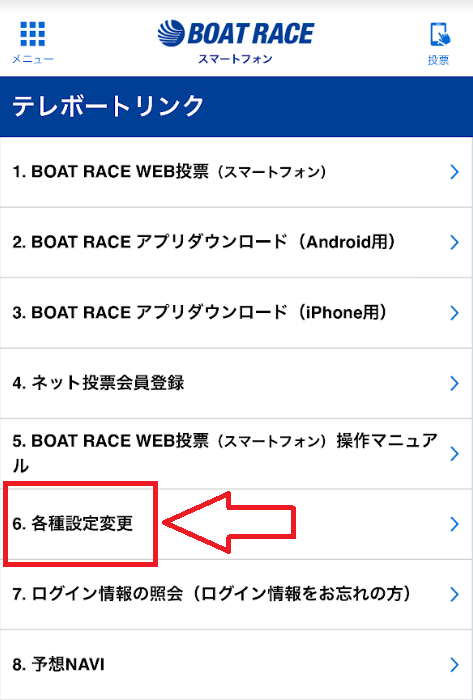 メニュー
BOAT RACE
スマートフォン
投票

テレボートリンク

1. BOAT RACE WEB投票（スマートフォン）

2. BOAT RACE アプリダウンロード（Android用）

3. BOAT RACE アプリダウンロード（iPhone用）

4. ネット投票会員登録

5. BOAT RACE WEB投票（スマートフォン）操作マニュアル

6. 各種設定変更

7. ログイン情報の照会（ログイン情報をお忘れの方）

8. 予想NAVI